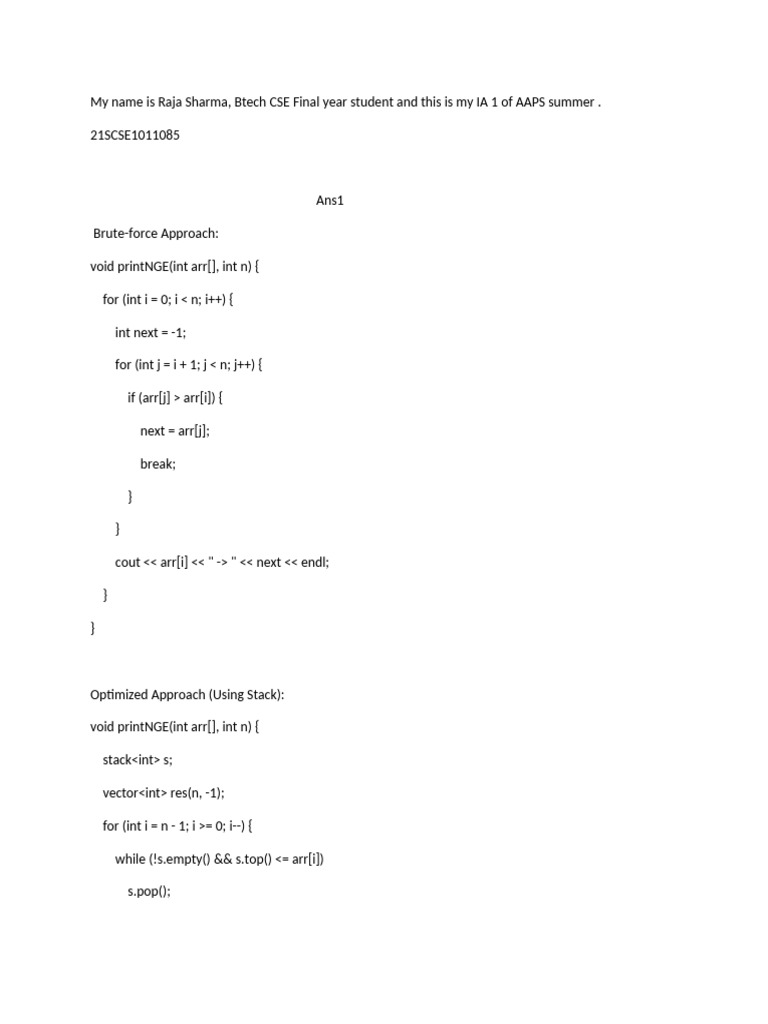 My name is Raja Sharma, Btech CSE Final year student and this is my IA 1 of AAPS summer .

21SCSE1011085

Ans1

Brute-force Approach:

void printNGE(int arr[], int n) {

for (int i = 0; i < n; i++) {

int next = -1;

for (int j = i + 1; j < n; j++) {

if (arr[j] > arr[i]) {

next = arr[j];

break;

}

}

cout << arr[i] << " -> " << next << endl;

}

}

Optimized Approach (Using Stack):

void printNGE(int arr[], int n) {

stack<int> s;

vector<int> res(n, -1);

for (int i = n - 1; i >= 0; i--) {

while (!s.empty() && s.top() <= arr[i])

s.pop();